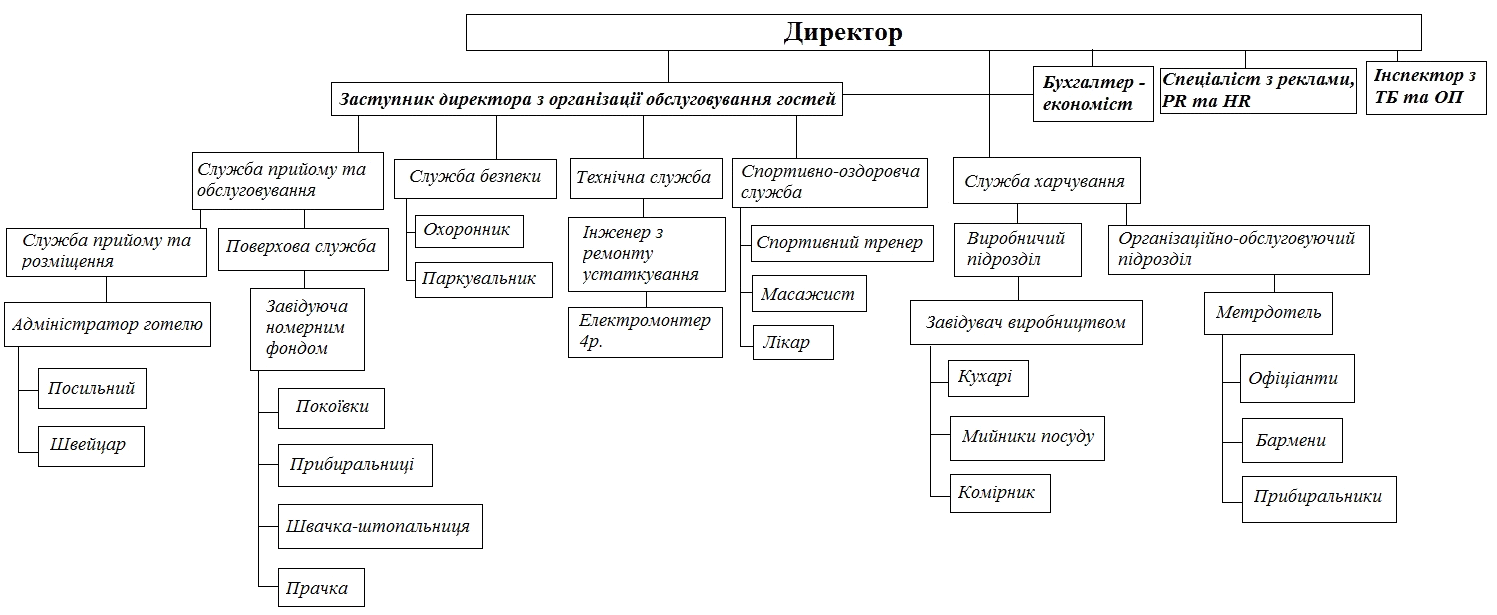 Директор

Заступник директора з організації обслуговування гостей

Бухгалтер - економіст

Спеціаліст з реклами, PR та HR

Інспектор з ТБ та ОП

Служба прийому та обслуговування

Служба прийому та розміщення

Адміністратор готелю

Посильний

Швейцар

Поверхова служба

Завідуюча номерним фондом

Покоївки

Прибиральниці

Швачка-штопальниця

Прачка

Служба безпеки

Охоронник

Паркувальник

Технічна служба

Інженер з ремонту устаткування

Електромонтер 4р.

Спортивно-оздоровча служба

Спортивний тренер

Масажист

Лікар

Служба харчування

Виробничий підрозділ

Завідувач виробництвом

Кухарі

Мийники посуду

Комірник

Організаційно-обслуговуючий підрозділ

Метрдотель

Офіціанти

Бармени

Прибиральники